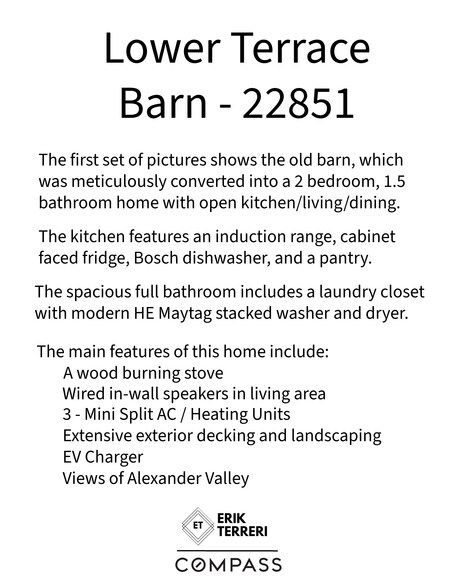 Lower Terrace Barn - 22851

The first set of pictures shows the old barn, which was meticulously converted into a 2 bedroom, 1.5 bathroom home with open kitchen/living/dining.

The kitchen features an induction range, cabinet faced fridge, Bosch dishwasher, and a pantry.

The spacious full bathroom includes a laundry closet with modern HE Maytag stacked washer and dryer.

The main features of this home include:
A wood burning stove
Wired in-wall speakers in living area
3 - Mini Split AC / Heating Units
Extensive exterior decking and landscaping
EV Charger
Views of Alexander Valley

ET ERIK TERRERI

COMPASS